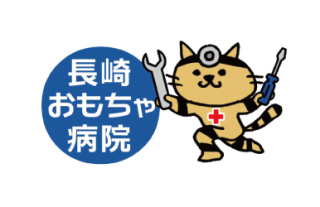 長崎
おもちゃ
病院